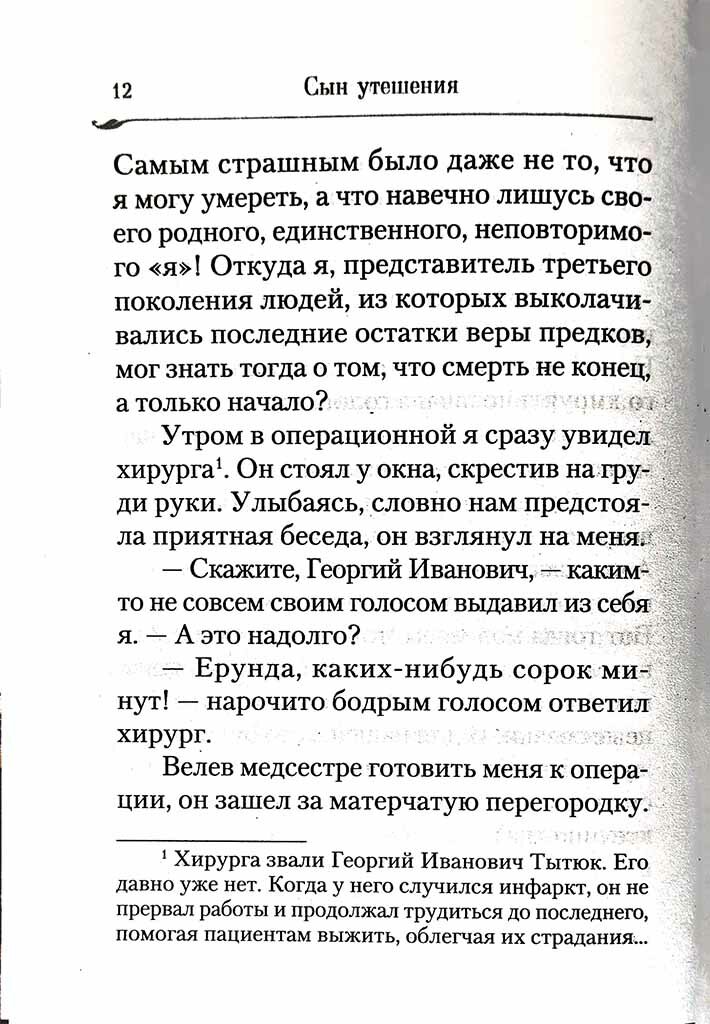 12 Сын утешения

Самым страшным было даже не то, что я могу умереть, а что навечно лишусь своего родного, единственного, неповторимого «я»! Откуда я, представитель третьего поколения людей, из которых выколачивались последние остатки веры предков, мог знать тогда о том, что смерть не конец, а только начало?

Утром в операционной я сразу увидел хирурга$^1$. Он стоял у окна, скрестив на груди руки. Улыбаясь, словно нам предстояла приятная беседа, он взглянул на меня.

— Скажите, Георгий Иванович, — каким-то не совсем своим голосом выдавил из себя я. — А это надолго?

— Ерунда, каких-нибудь сорок минут! — нарочито бодрым голосом ответил хирург.

Велев медсестре готовить меня к операции, он зашел за матерчатую перегородку.

$^1$ Хирурга звали Георгий Иванович Тытюк. Его давно уже нет. Когда у него случился инфаркт, он не прервал работы и продолжал трудиться до последнего, помогая пациентам выжить, облегчая их страдания...